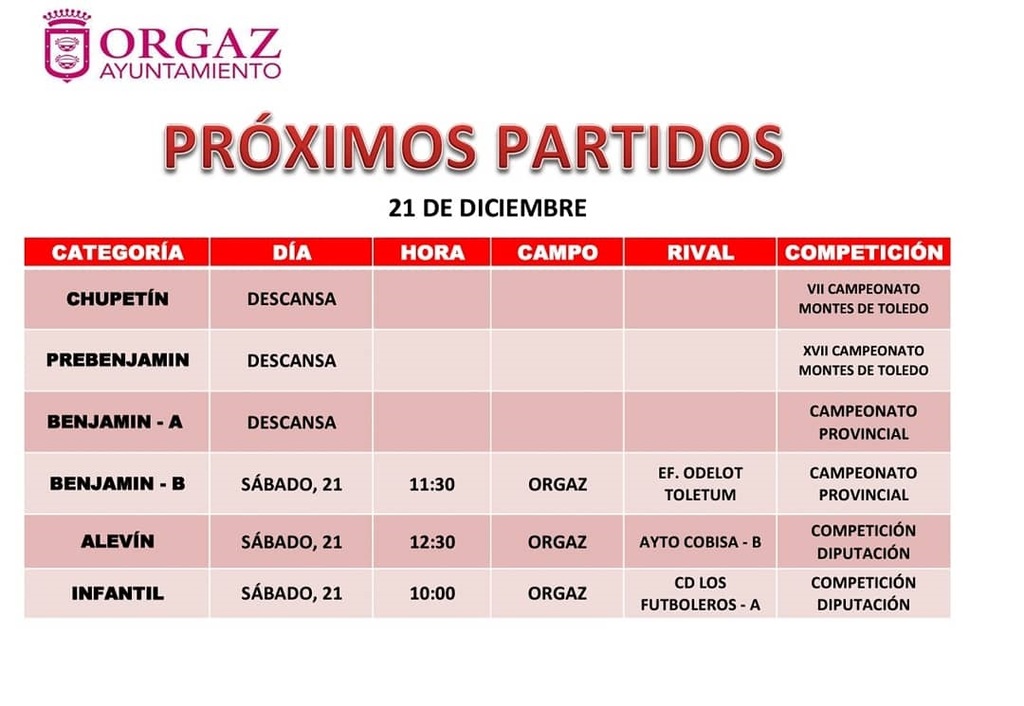 ORGAZ
AYUNTAMIENTO

PRÓXIMOS PARTIDOS

21 DE DICIEMBRE

| CATEGORÍA | DÍA | HORA | CAMPO | RIVAL | COMPETICIÓN |
|---|---|---|---|---|---|
| CHUPETÍN | DESCANSA | | | | VII CAMPEONATO MONTES DE TOLEDO |
| PREBENJAMIN | DESCANSA | | | | XVII CAMPEONATO MONTES DE TOLEDO |
| BENJAMIN - A | DESCANSA | | | | CAMPEONATO PROVINCIAL |
| BENJAMIN - B | SÁBADO, 21 | 11:30 | ORGAZ | EF. ODELOT TOLETUM | CAMPEONATO PROVINCIAL |
| ALEVÍN | SÁBADO, 21 | 12:30 | ORGAZ | AYTO COBISA - B | COMPETICIÓN DIPUTACIÓN |
| INFANTIL | SÁBADO, 21 | 10:00 | ORGAZ | CD LOS FUTBOLEROS - A | COMPETICIÓN DIPUTACIÓN |